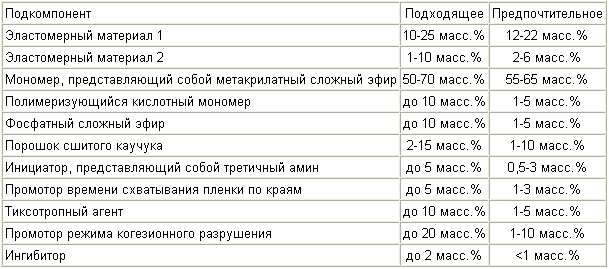 | Подкомпонент | Подходящее | Предпочтительное |
|---|---|---|
| Эластомерный материал 1 | 10-25 масс.% | 12-22 масс.% |
| Эластомерный материал 2 | 1-10 масс.% | 2-6 масс.% |
| Мономер, представляющий собой метакрилатный сложный эфир | 50-70 масс.% | 55-65 масс.% |
| Полимеризующийся кислотный мономер | до 10 масс.% | 1-5 масс.% |
| Фосфатный сложный эфир | до 10 масс.% | 1-5 масс.% |
| Порошок сшитого каучука | 2-15 масс.% | 1-10 масс.% |
| Инициатор, представляющий собой третичный амин | до 5 масс.% | 0,5-3 масс.% |
| Промотор времени схватывания пленки по краям | до 5 масс.% | 1-3 масс.% |
| Тиксотропный агент | до 10 масс.% | 1-5 масс.% |
| Промотор режима когезионного разрушения | до 20 масс.% | 1-10 масс.% |
| Ингибитор | до 2 масс.% | <1 масс.% |